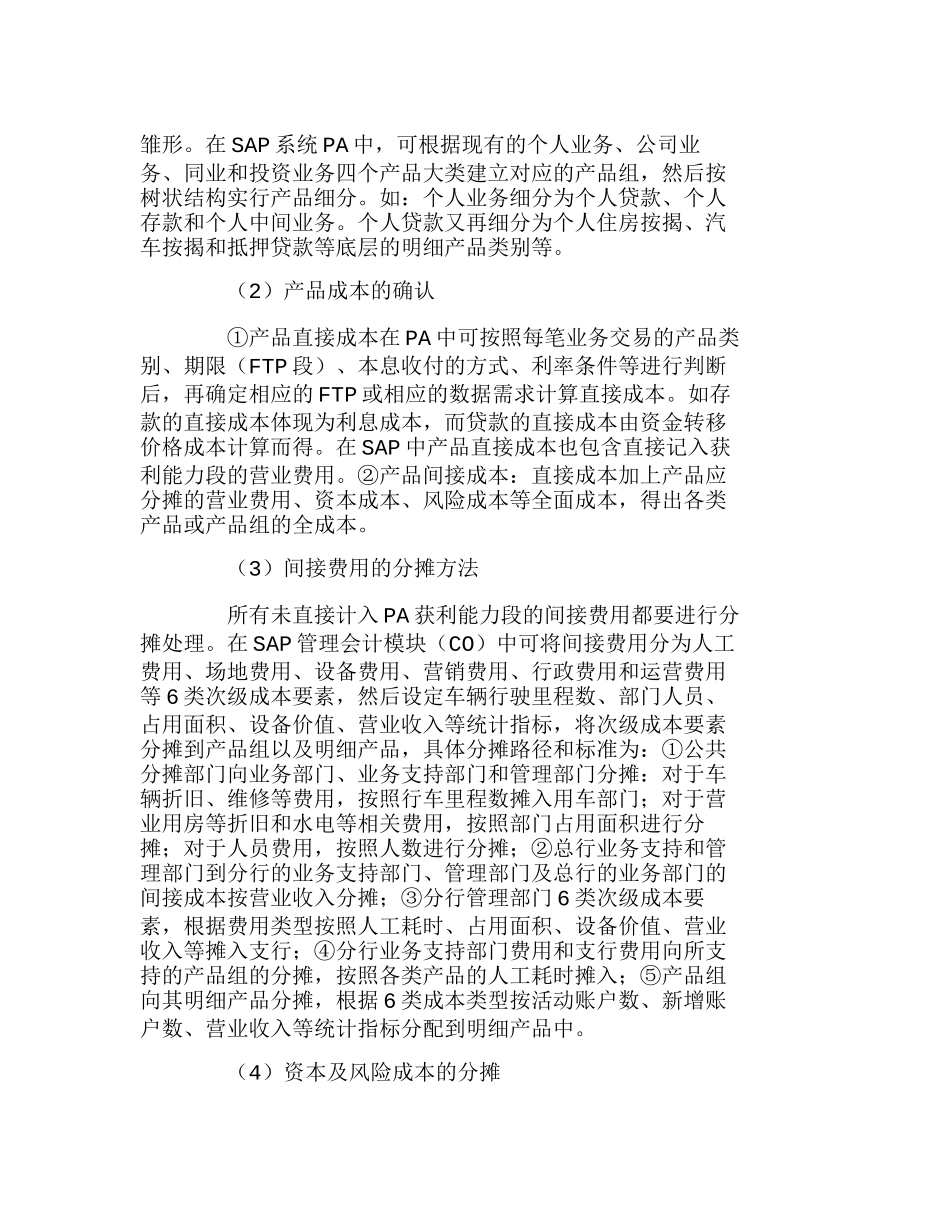 雏形。在 SAP 系统 PA 中，可根据现有的个人业务、公司业务、同业和投资业务四个产品大类建立对应的产品组，然后按树状结构实行产品细分。如：个人业务细分为个人贷款、个人存款和个人中间业务。个人贷款又再细分为个人住房按揭、汽车按揭和抵押贷款等底层的明细产品类别等。

（2）产品成本的确认

①产品直接成本在 PA 中可按照每笔业务交易的产品类别、期限（FTP 段）、本息收付的方式、利率条件等进行判断后，再确定相应的 FTP 或相应的数据需求计算直接成本。如存款的直接成本体现为利息成本，而贷款的直接成本由资金转移价格成本计算而得。在 SAP 中产品直接成本也包含直接记入获利能力段的营业费用。②产品间接成本：直接成本加上产品应分摊的营业费用、资本成本、风险成本等全面成本，得出各类产品或产品组的全成本。

（3）间接费用的分摊方法

所有未直接计入 PA 获利能力段的间接费用都要进行分摊处理。在 SAP 管理会计模块（CO）中可将间接费用分为人工费用、场地费用、设备费用、营销费用、行政费用和运营费用等 6 类次级成本要素，然后设定车辆行驶里程数、部门人员、占用面积、设备价值、营业收入等统计指标，将次级成本要素分摊到产品组以及明细产品，具体分摊路径和标准为：①公共分摊部门向业务部门、业务支持部门和管理部门分摊：对于车辆折旧、维修等费用，按照行车里程数摊入用车部门；对于营业用房等折旧和水电等相关费用，按照部门占用面积进行分摊；对于人员费用，按照人数进行分摊；②总行业务支持和管理部门到分行的业务支持部门、管理部门及总行的业务部门的间接成本按营业收入分摊；③分行管理部门 6 类次级成本要素，根据费用类型按照人工耗时、占用面积、设备价值、营业收入等摊入支行；④分行业务支持部门费用和支行费用向所支持的产品组的分摊，按照各类产品的人工耗时摊入；⑤产品组向其明细产品分摊，根据 6 类成本类型按活动账户数、新增账户数、营业收入等统计指标分配到明细产品中。

（4）资本及风险成本的分摊